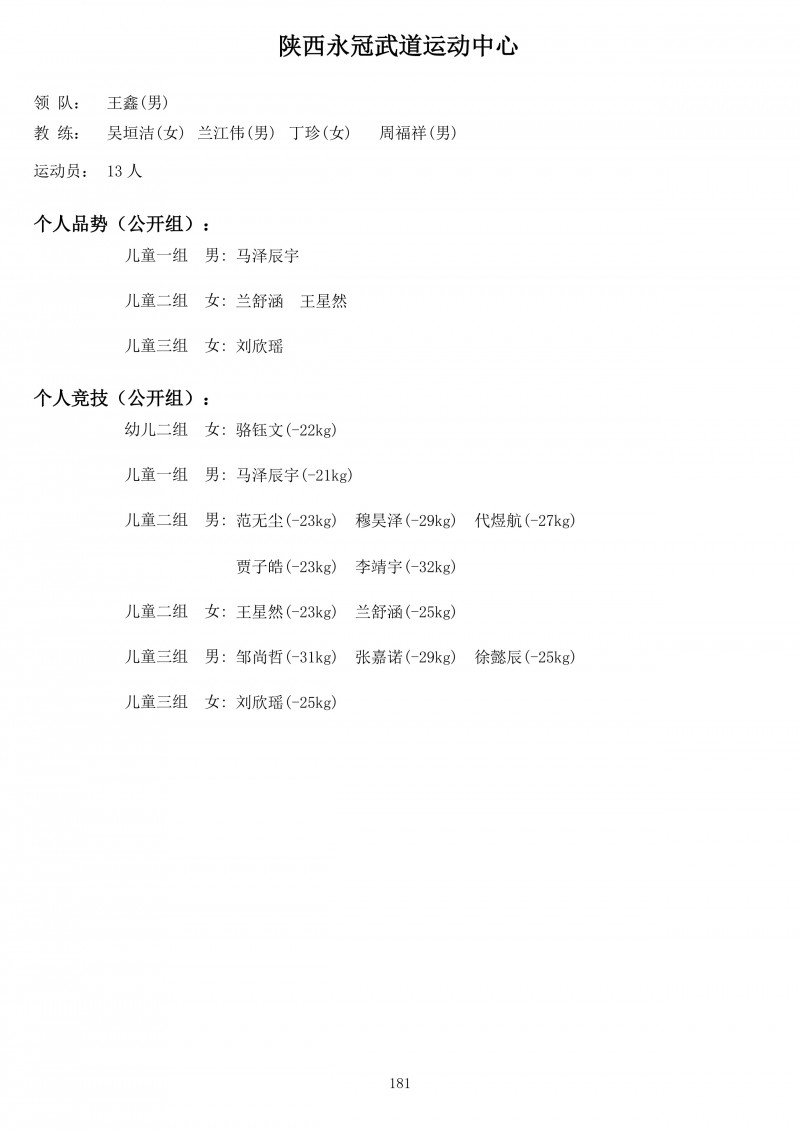 陕西永冠武道运动中心

领 队： 王鑫(男)

教 练： 吴垣洁(女) 兰江伟(男) 丁珍(女) 周福祥(男)

运动员： 13 人

个人品势（公开组）：

儿童一组 男：马泽辰宇

儿童二组 女：兰舒涵 王星然

儿童三组 女：刘欣瑶

个人竞技（公开组）：

幼儿二组 女：骆钰文(-22kg)

儿童一组 男：马泽辰宇(-21kg)

儿童二组 男：范无尘(-23kg) 穆昊泽(-29kg) 代煜航(-27kg)

贾子皓(-23kg) 李靖宇(-32kg)

儿童二组 女：王星然(-23kg) 兰舒涵(-25kg)

儿童三组 男：邹尚哲(-31kg) 张嘉诺(-29kg) 徐懿辰(-25kg)

儿童三组 女：刘欣瑶(-25kg)

181